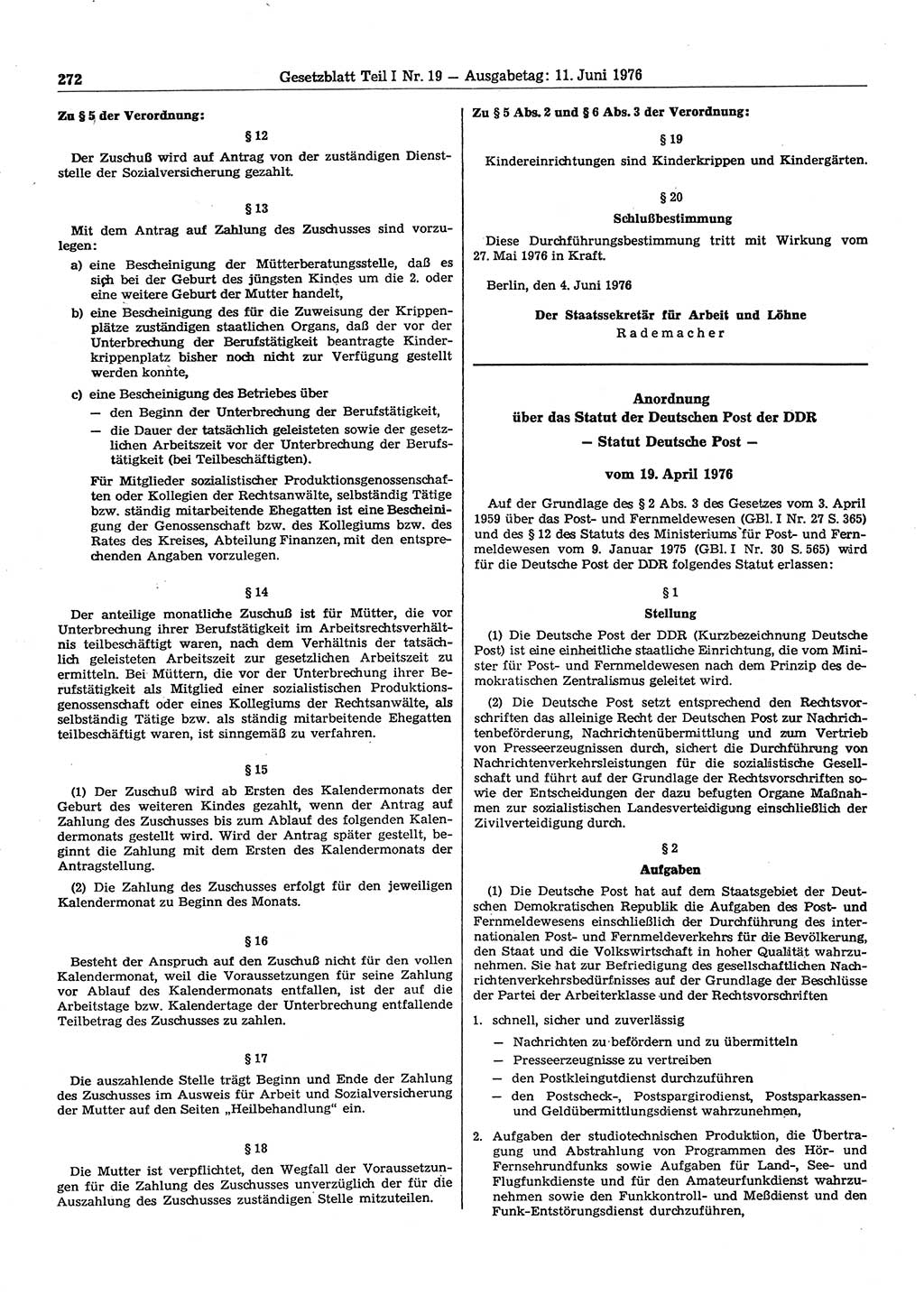 272 Gesetzblatt Teil I Nr. 19 — Ausgabetag: 11. Juni 1976

Zu § 5 der Verordnung:

§ 12

Der Zuschuß wird auf Antrag von der zuständigen Dienststelle der Sozialversicherung gezahlt.

§ 13

Mit dem Antrag auf Zahlung des Zuschusses sind vorzulegen:

a) eine Bescheinigung der Mütterberatungsstelle, daß es sich bei der Geburt des jüngsten Kindes um die 2. oder eine weitere Geburt der Mutter handelt,

b) eine Bescheinigung des für die Zuweisung der Krippenplätze zuständigen staatlichen Organs, daß der vor der Unterbrechung der Berufstätigkeit beantragte Kinderkrippenplatz bisher noch nicht zur Verfügung gestellt werden konnte,

c) eine Bescheinigung des Betriebes über
— den Beginn der Unterbrechung der Berufstätigkeit,
— die Dauer der tatsächlich geleisteten sowie der gesetzlichen Arbeitszeit vor der Unterbrechung der Berufstätigkeit (bei Teilbeschäftigten).

Für Mitglieder sozialistischer Produktionsgenossenschaften oder Kollegien der Rechtsanwälte, selbständig Tätige bzw. ständig mitarbeitende Ehegatten ist eine Bescheinigung der Genossenschaft bzw. des Kollegiums bzw. des Rates des Kreises, Abteilung Finanzen, mit den entsprechenden Angaben vorzulegen.

§ 14

Der anteilige monatliche Zuschuß ist für Mütter, die vor Unterbrechung ihrer Berufstätigkeit im Arbeitsrechtsverhältnis teilbeschäftigt waren, nach dem Verhältnis der tatsächlich geleisteten Arbeitszeit zur gesetzlichen Arbeitszeit zu ermitteln. Bei Müttern, die vor der Unterbrechung ihrer Berufstätigkeit als Mitglied einer sozialistischen Produktionsgenossenschaft oder eines Kollegiums der Rechtsanwälte, als selbständig Tätige bzw. als ständig mitarbeitende Ehegatten teilbeschäftigt waren, ist sinngemäß zu verfahren.

§ 15

(1) Der Zuschuß wird ab Ersten des Kalendermonats der Geburt des weiteren Kindes gezahlt, wenn der Antrag auf Zahlung des Zuschusses bis zum Ablauf des folgenden Kalendermonats gestellt wird. Wird der Antrag später gestellt, beginnt die Zahlung mit dem Ersten des Kalendermonats der Antragstellung.

(2) Die Zahlung des Zuschusses erfolgt für den jeweiligen Kalendermonat zu Beginn des Monats.

§ 16

Besteht der Anspruch auf den Zuschuß nicht für den vollen Kalendermonat, weil die Voraussetzungen für seine Zahlung vor Ablauf des Kalendermonats entfallen, ist der auf die Arbeitstage bzw. Kalendertage der Unterbrechung entfallende Teilbetrag des Zuschusses zu zahlen.

§ 17

Die auszahlende Stelle trägt Beginn und Ende der Zahlung des Zuschusses im Ausweis für Arbeit und Sozialversicherung der Mutter auf den Seiten „Heilbehandlung“ ein.

§ 18

Die Mutter ist verpflichtet, den Wegfall der Voraussetzungen für die Zahlung des Zuschusses unverzüglich der für die Auszahlung des Zuschusses zuständigen Stelle mitzuteilen.

Zu § 5 Abs. 2 und § 6 Abs. 3 der Verordnung:

§ 19

Kindereinrichtungen sind Kinderkrippen und Kindergärten.

§ 20
Schlußbestimmung

Diese Durchführungsbestimmung tritt mit Wirkung vom 27. Mai 1976 in Kraft.

Berlin, den 4. Juni 1976

Der Staatssekretär für Arbeit und Löhne
Rademacher

Anordnung
über das Statut der Deutschen Post der DDR
— Statut Deutsche Post —

vom 19. April 1976

Auf der Grundlage des § 2 Abs. 3 des Gesetzes vom 3. April 1959 über das Post- und Fernmeldewesen (GBl. I Nr. 27 S. 365) und des § 12 des Statuts des Ministeriums für Post- und Fernmeldewesen vom 9. Januar 1975 (GBl. I Nr. 30 S. 565) wird für die Deutsche Post der DDR folgendes Statut erlassen:

§ 1
Stellung

(1) Die Deutsche Post der DDR (Kurzbezeichnung Deutsche Post) ist eine einheitliche staatliche Einrichtung, die vom Minister für Post- und Fernmeldewesen nach dem Prinzip des demokratischen Zentralismus geleitet wird.

(2) Die Deutsche Post setzt entsprechend den Rechtsvorschriften das alleinige Recht der Deutschen Post zur Nachrichtenbeförderung, Nachrichtenübermittlung und zum Vertrieb von Presseerzeugnissen durch, sichert die Durchführung von Nachrichtenverkehrsleistungen für die sozialistische Gesellschaft und führt auf der Grundlage der Rechtsvorschriften sowie der Entscheidungen der dazu befugten Organe Maßnahmen zur sozialistischen Landesverteidigung einschließlich der Zivilverteidigung durch.

§ 2
Aufgaben

(1) Die Deutsche Post hat auf dem Staatsgebiet der Deutschen Demokratischen Republik die Aufgaben des Post- und Fernmeldewesens einschließlich der Durchführung des internationalen Post- und Fernmeldeverkehrs für die Bevölkerung, den Staat und die Volkswirtschaft in hoher Qualität wahrzunehmen. Sie hat zur Befriedigung des gesellschaftlichen Nachrichtenverkehrsbedürfnisses auf der Grundlage der Beschlüsse der Partei der Arbeiterklasse und der Rechtsvorschriften

1. schnell, sicher und zuverlässig
— Nachrichten zu befördern und zu übermitteln
— Presseerzeugnisse zu vertreiben
— den Postkleingutdienst durchzuführen
— den Postscheck-, Postspargirodienst, Postsparkassen- und Geldübermittlungsdienst wahrzunehmen,

2. Aufgaben der studiotechnischen Produktion, die Übertragung und Abstrahlung von Programmen des Hör- und Fernsehrundfunks sowie Aufgaben für Land-, See- und Flugfunkdienste und für den Amateurfunkdienst wahrzunehmen sowie den Funkkontroll- und Meßdienst und den Funk-Entstörungsdienst durchzuführen,